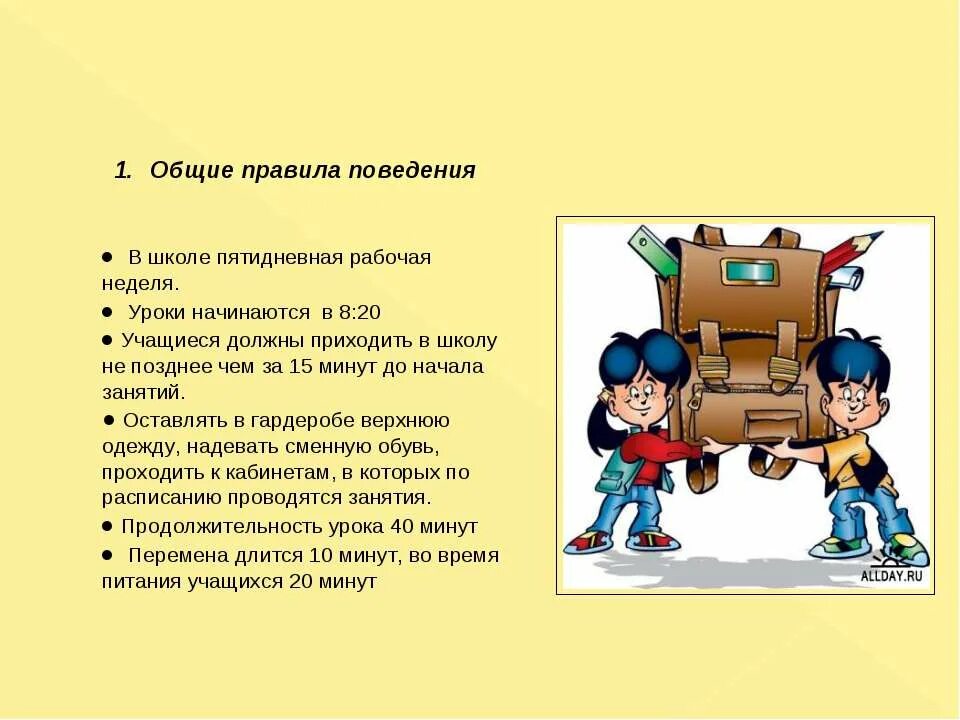 1. Общие правила поведения

● В школе пятидневная рабочая неделя.

● Уроки начинаются в 8:20

● Учащиеся должны приходить в школу не позднее чем за 15 минут до начала занятий.

● Оставлять в гардеробе верхнюю одежду, надевать сменную обувь, проходить к кабинетам, в которых по расписанию проводятся занятия.

● Продолжительность урока 40 минут

● Перемена длится 10 минут, во время питания учащихся 20 минут

ALLDAY.RU